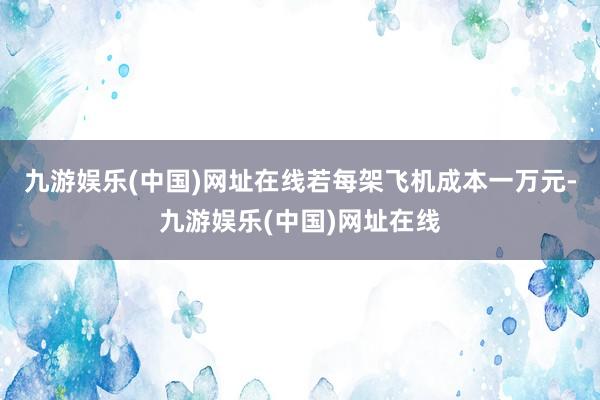 九游娱乐(中国)网址在线若每架飞机成本一万元-九游娱乐(中国)网址在线